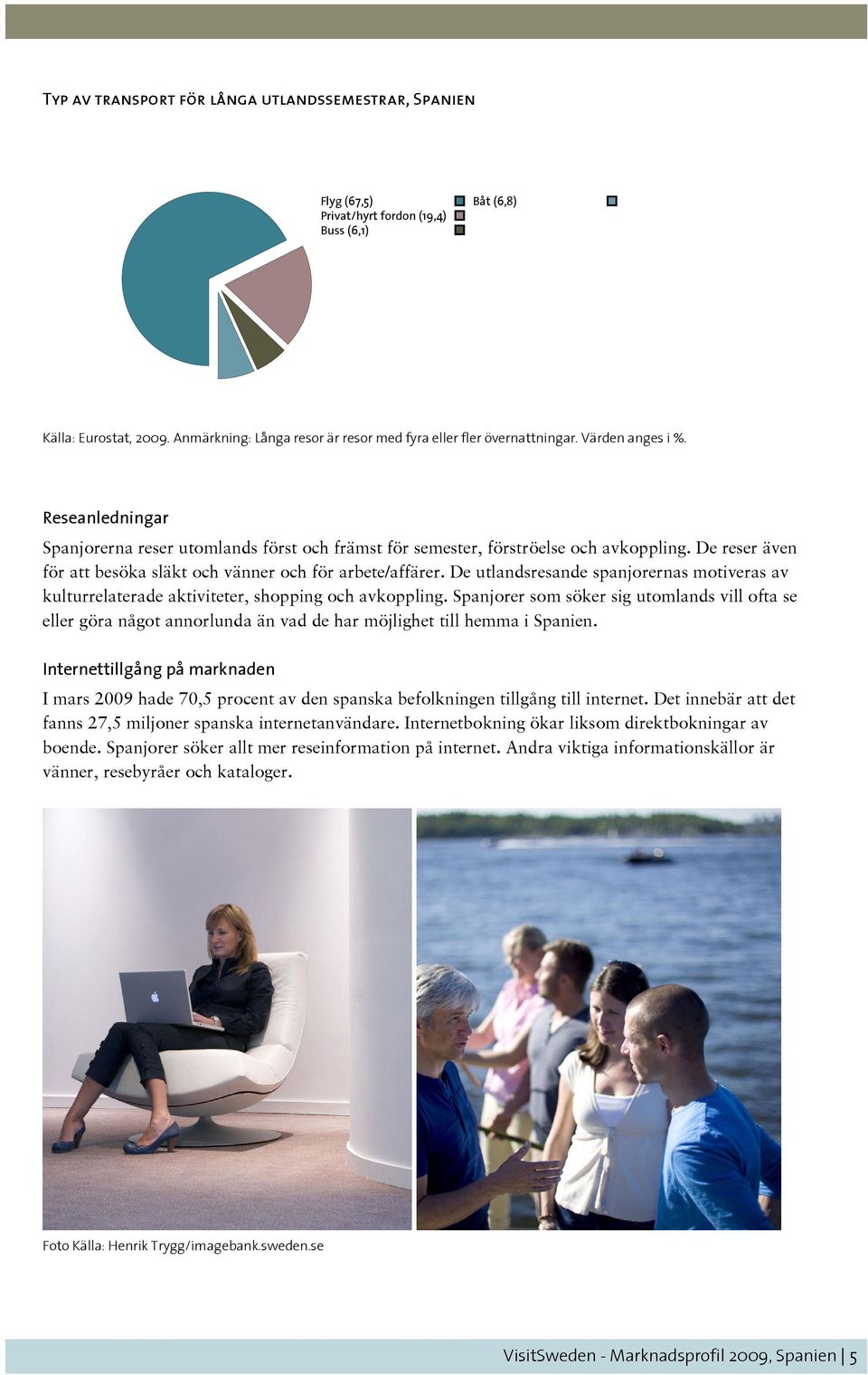 Typ av transport för långa utlandssemestrar, Spanien

Flyg (67,5)
Privat/hyrt fordon (19,4)
Buss (6,1)
Båt (6,8)

Källa: Eurostat, 2009. Anmärkning: Långa resor är resor med fyra eller fler övernattningar. Värden anges i %.

Reseanledningar

Spanjorerna reser utomlands först och främst för semester, förströelse och avkoppling. De reser även för att besöka släkt och vänner och för arbete/affärer. De utlandsresande spanjorernas motiveras av kulturrelaterade aktiviteter, shopping och avkoppling. Spanjorer som söker sig utomlands vill ofta se eller göra något annorlunda än vad de har möjlighet till hemma i Spanien.

Internettillgång på marknaden

I mars 2009 hade 70,5 procent av den spanska befolkningen tillgång till internet. Det innebär att det fanns 27,5 miljoner spanska internetanvändare. Internetbokning ökar liksom direktbokningar av boende. Spanjorer söker allt mer reseinformation på internet. Andra viktiga informationskällor är vänner, resebyråer och kataloger.

Foto Källa: Henrik Trygg/imagebank.sweden.se

VisitSweden - Marknadsprofil 2009, Spanien | 5